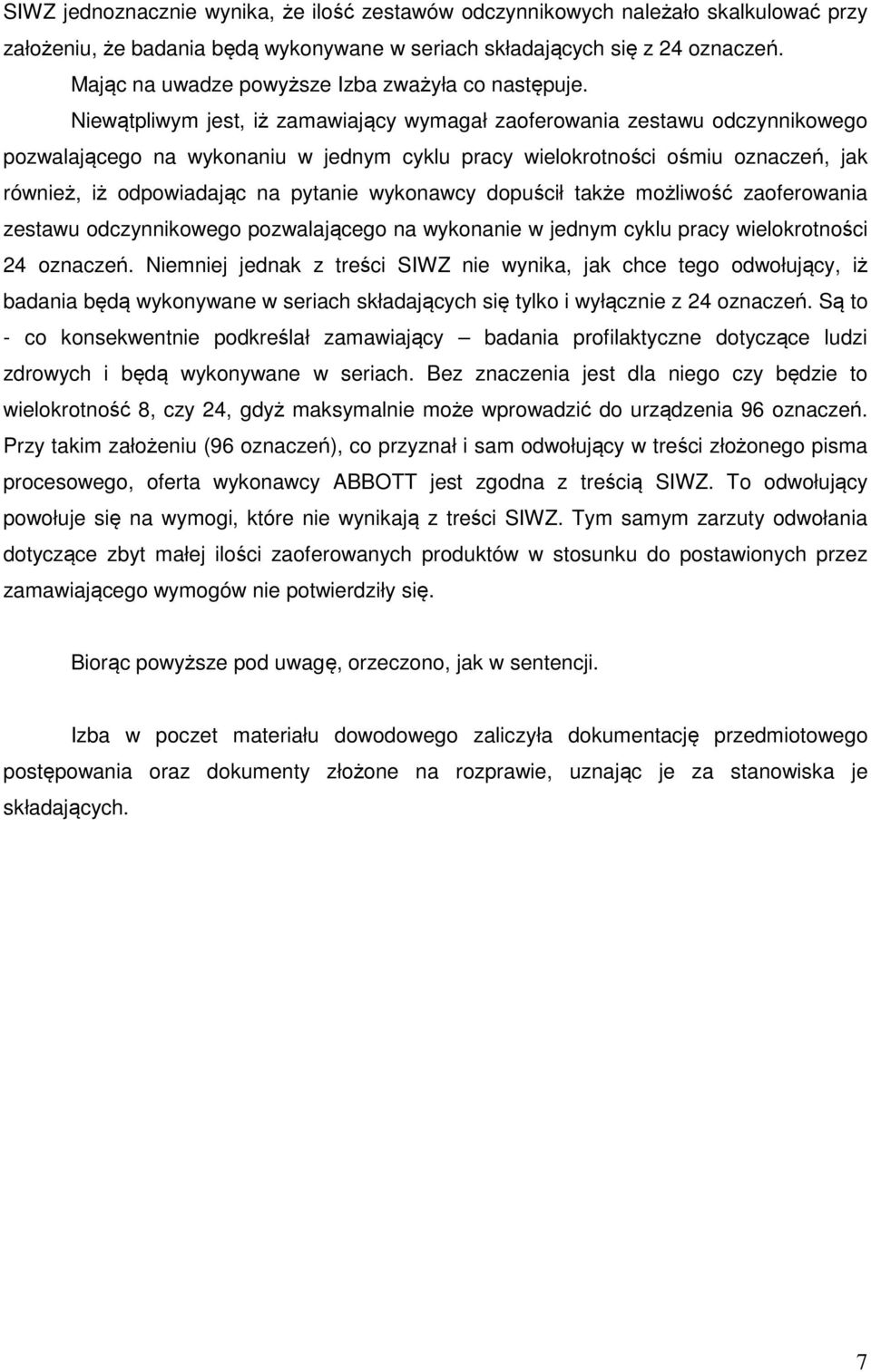 SIWZ jednoznacznie wynika, że ilość zestawów odczynnikowych należało skalkulować przy założeniu, że badania będą wykonywane w seriach składających się z 24 oznaczeń.

Mając na uwadze powyższe Izba zważyła co następuje.

Niewątpliwym jest, iż zamawiający wymagał zaoferowania zestawu odczynnikowego pozwalającego na wykonaniu w jednym cyklu pracy wielokrotności ośmiu oznaczeń, jak również, iż odpowiadając na pytanie wykonawcy dopuścił także możliwość zaoferowania zestawu odczynnikowego pozwalającego na wykonanie w jednym cyklu pracy wielokrotności 24 oznaczeń. Niemniej jednak z treści SIWZ nie wynika, jak chce tego odwołujący, iż badania będą wykonywane w seriach składających się tylko i wyłącznie z 24 oznaczeń. Są to - co konsekwentnie podkreślał zamawiający – badania profilaktyczne dotyczące ludzi zdrowych i będą wykonywane w seriach. Bez znaczenia jest dla niego czy będzie to wielokrotność 8, czy 24, gdyż maksymalnie może wprowadzić do urządzenia 96 oznaczeń. Przy takim założeniu (96 oznaczeń), co przyznał i sam odwołujący w treści złożonego pisma procesowego, oferta wykonawcy ABBOTT jest zgodna z treścią SIWZ. To odwołujący powołuje się na wymogi, które nie wynikają z treści SIWZ. Tym samym zarzuty odwołania dotyczące zbyt małej ilości zaoferowanych produktów w stosunku do postawionych przez zamawiającego wymogów nie potwierdziły się.

Biorąc powyższe pod uwagę, orzeczono, jak w sentencji.

Izba w poczet materiału dowodowego zaliczyła dokumentację przedmiotowego postępowania oraz dokumenty złożone na rozprawie, uznając je za stanowiska je składających.

7